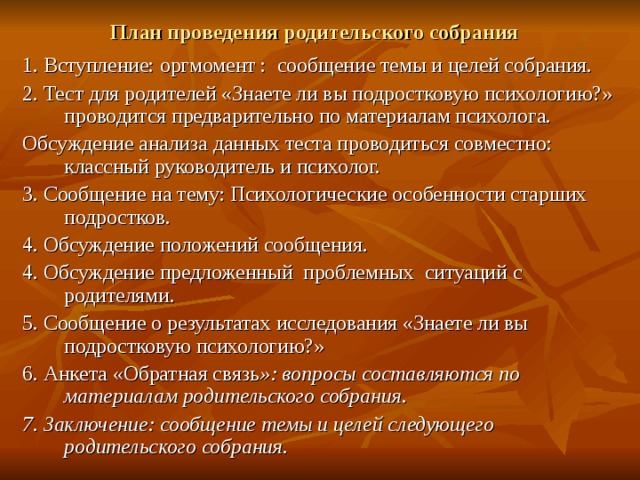 План проведения родительского собрания

1. Вступление: оргмомент : сообщение темы и целей собрания.

2. Тест для родителей «Знаете ли вы подростковую психологию?» проводится предварительно по материалам психолога.

Обсуждение анализа данных теста проводиться совместно: классный руководитель и психолог.

3. Сообщение на тему: Психологические особенности старших подростков.

4. Обсуждение положений сообщения.

4. Обсуждение предложенный проблемных ситуаций с родителями.

5. Сообщение о результатах исследования «Знаете ли вы подростковую психологию?»

6. Анкета «Обратная связь»: вопросы составляются по материалам родительского собрания.

7. Заключение: сообщение темы и целей следующего родительского собрания.